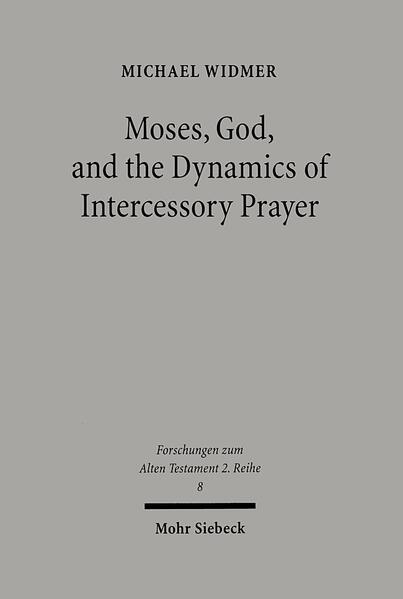 MICHAEL WIDMER

Moses, God, and the Dynamics of Intercessory Prayer

Forschungen zum Alten Testament 2. Reihe
8

Mohr Siebeck